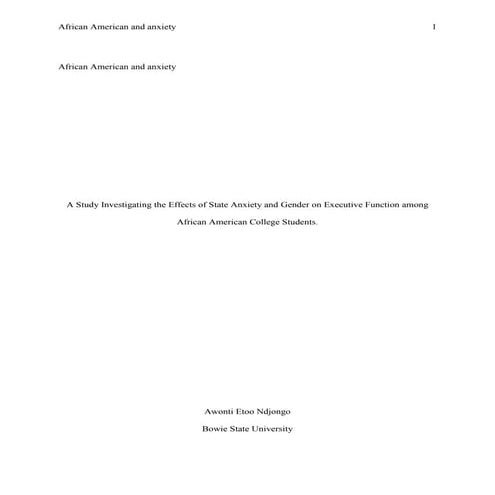 African American and anxiety 1

African American and anxiety

A Study Investigating the Effects of State Anxiety and Gender on Executive Function among African American College Students.

Awonti Etoo Ndjongo

Bowie State University